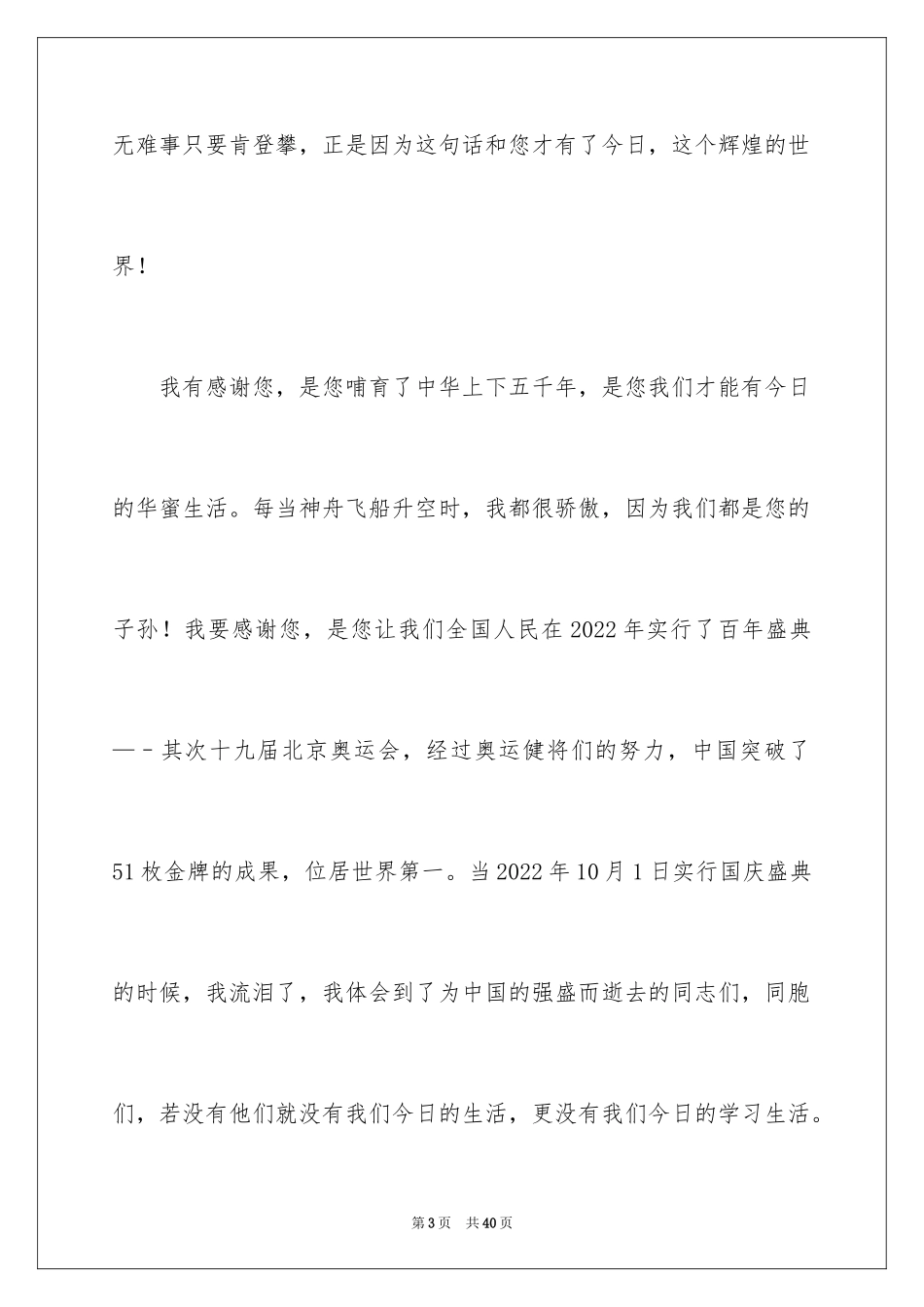 无难事只要肯登攀，正是因为这句话和您才有了今日，这个辉煌的世界！

我有感谢您，是您哺育了中华上下五千年，是您我们才能有今日的华蜜生活。每当神舟飞船升空时，我都很骄傲，因为我们都是您的子孙！我要感谢您，是您让我们全国人民在2022年实行了百年盛典—－其次十九届北京奥运会，经过奥运健将们的努力，中国突破了51枚金牌的成果，位居世界第一。当2022年10月1日实行国庆盛典的时候，我流泪了，我体会到了为中国的强盛而逝去的同志们，同胞们，若没有他们就没有我们今日的生活，更没有我们今日的学习生活。

第3页 共40页